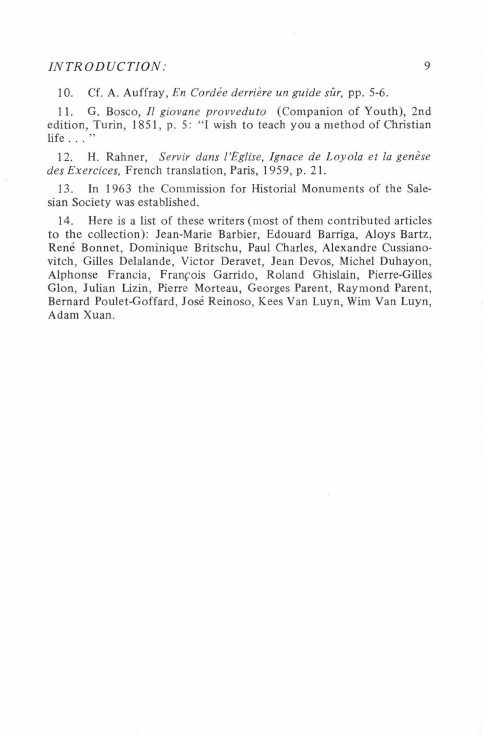 INTRODUCTION: 9

10. Cf. A. Auffray, En Cordée derrière un guide sûr, pp. 5-6.

11. G. Bosco, Il giovane provveduto (Companion of Youth), 2nd edition, Turin, 1851, p. 5: "I wish to teach you a method of Christian life . . . "

12. H. Rahner, Servir dans l'Église, Ignace de Loyola et la genèse des Exercices, French translation, Paris, 1959, p. 21.

13. In 1963 the Commission for Historial Monuments of the Salesian Society was established.

14. Here is a list of these writers (most of them contributed articles to the collection): Jean-Marie Barbier, Edouard Barriga, Aloys Bartz, René Bonnet, Dominique Britschu, Paul Charles, Alexandre Cussianovitch, Gilles Delalande, Victor Deravet, Jean Devos, Michel Duhayon, Alphonse Francia, François Garrido, Roland Ghislain, Pierre-Gilles Glon, Julian Lizin, Pierre Morteau, Georges Parent, Raymond Parent, Bernard Poulet-Goffard, José Reinoso, Kees Van Luyn, Wim Van Luyn, Adam Xuan.